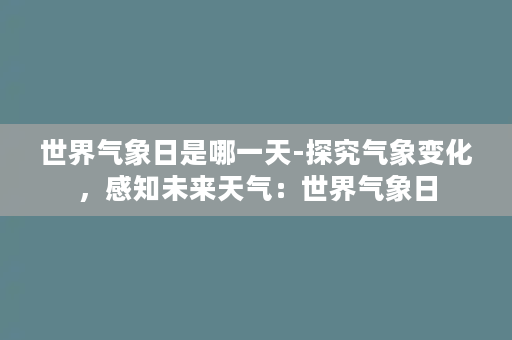 世界气象日是哪一天-探究气象变化，感知未来天气：世界气象日